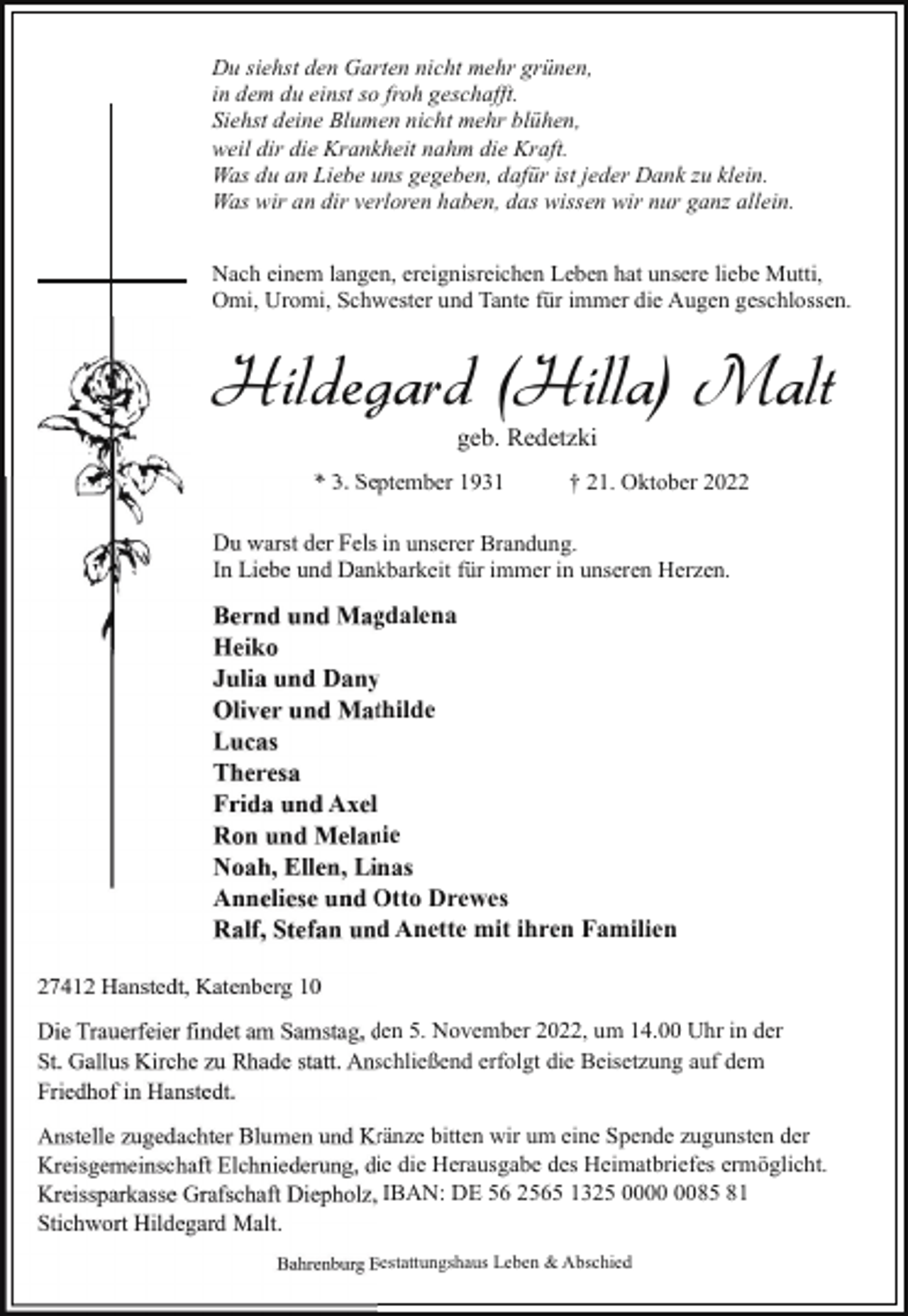 Du siehst den Garten nicht mehr grünen,
in dem du einst so froh geschafft.
Siehst deine Blumen nicht mehr blühen,
weil dir die Krankheit nahm die Kraft.
Was du an Liebe uns gegeben, dafür ist jeder Dank zu klein.
Was wir an dir verloren haben, das wissen wir nur ganz allein.

Nach einem langen, ereignisreichen Leben hat unsere liebe Mutti, Omi, Uromi, Schwester und Tante für immer die Augen geschlossen.

Hildegard (Hilla) Malt

geb. Redetzki

* 3. September 1931 † 21. Oktober 2022

Du warst der Fels in unserer Brandung.
In Liebe und Dankbarkeit für immer in unseren Herzen.

Bernd und Magdalena
Heiko
Julia und Dany
Oliver und Mathilde
Lucas
Theresa
Frida und Axel
Ron und Melanie
Noah, Ellen, Linas
Anneliese und Otto Drewes
Ralf, Stefan und Anette mit ihren Familien

27412 Hanstedt, Katenberg 10

Die Trauerfeier findet am Samstag, den 5. November 2022, um 14.00 Uhr in der St. Gallus Kirche zu Rhade statt. Anschließend erfolgt die Beisetzung auf dem Friedhof in Hanstedt.

Anstelle zugedachter Blumen und Kränze bitten wir um eine Spende zugunsten der Kreisgemeinschaft Elchniederung, die die Herausgabe des Heimatbriefes ermöglicht.
Kreissparkasse Grafschaft Diepholz, IBAN: DE 56 2565 1325 0000 0085 81
Stichwort Hildegard Malt.

Bahrenburg Bestattungshaus Leben & Abschied